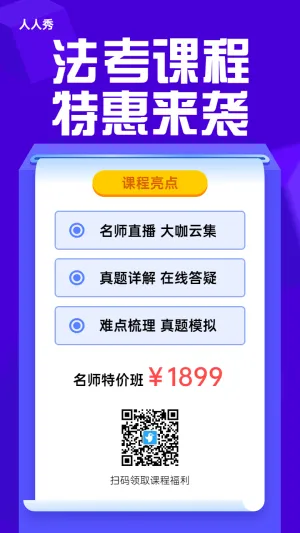 人人秀

法考课程
特惠来袭

课程亮点

名师直播 大咖云集

真题详解 在线答疑

难点梳理 真题模拟

名师特价班 ￥1899

扫码领取课程福利